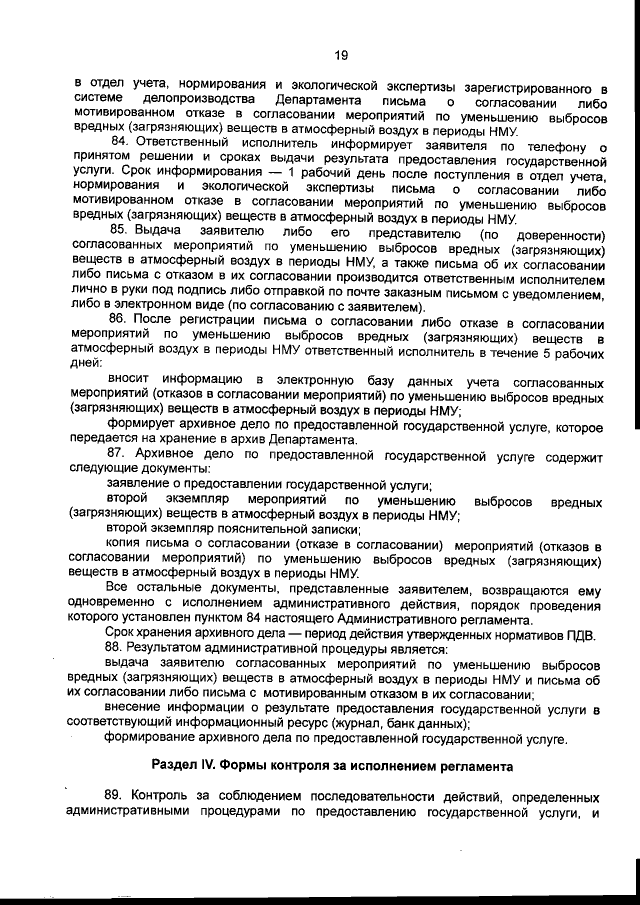 19

в отдел учета, нормирования и экологической экспертизы зарегистрированного в системе делопроизводства Департамента письма о согласовании либо мотивированном отказе в согласовании мероприятий по уменьшению выбросов вредных (загрязняющих) веществ в атмосферный воздух в периоды НМУ.

84. Ответственный исполнитель информирует заявителя по телефону о принятом решении и сроках выдачи результата предоставления государственной услуги. Срок информирования — 1 рабочий день после поступления в отдел учета, нормирования и экологической экспертизы письма о согласовании либо мотивированном отказе в согласовании мероприятий по уменьшению выбросов вредных (загрязняющих) веществ в атмосферный воздух в периоды НМУ.

85. Выдача заявителю либо его представителю (по доверенности) согласованных мероприятий по уменьшению выбросов вредных (загрязняющих) веществ в атмосферный воздух в периоды НМУ, а также письма об их согласовании либо письма с отказом в их согласовании производится ответственным исполнителем лично в руки под подпись либо отправкой по почте заказным письмом с уведомлением, либо в электронном виде (по согласованию с заявителем).

86. После регистрации письма о согласовании либо отказе в согласовании мероприятий по уменьшению выбросов вредных (загрязняющих) веществ в атмосферный воздух в периоды НМУ ответственный исполнитель в течение 5 рабочих дней:

вносит информацию в электронную базу данных учета согласованных мероприятий (отказов в согласовании мероприятий) по уменьшению выбросов вредных (загрязняющих) веществ в атмосферный воздух в периоды НМУ;

формирует архивное дело по предоставленной государственной услуге, которое передается на хранение в архив Департамента.

87. Архивное дело по предоставленной государственной услуге содержит следующие документы:

заявление о предоставлении государственной услуги;

второй экземпляр мероприятий по уменьшению выбросов вредных (загрязняющих) веществ в атмосферный воздух в периоды НМУ;

второй экземпляр пояснительной записки;

копия письма о согласовании (отказе в согласовании) мероприятий (отказов в согласовании мероприятий) по уменьшению выбросов вредных (загрязняющих) веществ в атмосферный воздух в периоды НМУ.

Все остальные документы, представленные заявителем, возвращаются ему одновременно с исполнением административного действия, порядок проведения которого установлен пунктом 84 настоящего Административного регламента.

Срок хранения архивного дела — период действия утвержденных нормативов ПДВ.

88. Результатом административной процедуры является:

выдача заявителю согласованных мероприятий по уменьшению выбросов вредных (загрязняющих) веществ в атмосферный воздух в периоды НМУ и письма об их согласовании либо письма с мотивированным отказом в их согласовании;

внесение информации о результате предоставления государственной услуги в соответствующий информационный ресурс (журнал, банк данных);

формирование архивного дела по предоставленной государственной услуге.

Раздел IV. Формы контроля за исполнением регламента

89. Контроль за соблюдением последовательности действий, определенных административными процедурами по предоставлению государственной услуги, и